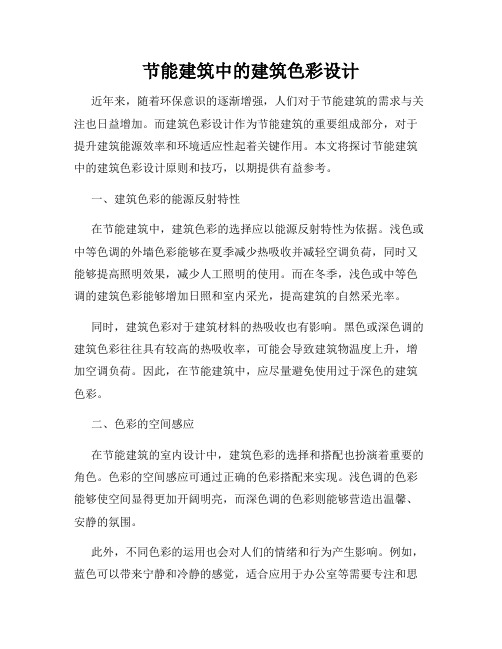 节能建筑中的建筑色彩设计

近年来，随着环保意识的逐渐增强，人们对于节能建筑的需求与关注也日益增加。而建筑色彩设计作为节能建筑的重要组成部分，对于提升建筑能源效率和环境适应性起着关键作用。本文将探讨节能建筑中的建筑色彩设计原则和技巧，以期提供有益参考。

一、建筑色彩的能源反射特性

在节能建筑中，建筑色彩的选择应以能源反射特性为依据。浅色或中等色调的外墙色彩能够在夏季减少热吸收并减轻空调负荷，同时又能够提高照明效果，减少人工照明的使用。而在冬季，浅色或中等色调的建筑色彩能够增加日照和室内采光，提高建筑的自然采光率。

同时，建筑色彩对于建筑材料的热吸收也有影响。黑色或深色调的建筑色彩往往具有较高的热吸收率，可能会导致建筑物温度上升，增加空调负荷。因此，在节能建筑中，应尽量避免使用过于深色的建筑色彩。

二、色彩的空间感应

在节能建筑的室内设计中，建筑色彩的选择和搭配也扮演着重要的角色。色彩的空间感应可通过正确的色彩搭配来实现。浅色调的色彩能够使空间显得更加开阔明亮，而深色调的色彩则能够营造出温馨、安静的氛围。

此外，不同色彩的运用也会对人们的情绪和行为产生影响。例如，蓝色可以带来宁静和冷静的感觉，适合应用于办公室等需要专注和思